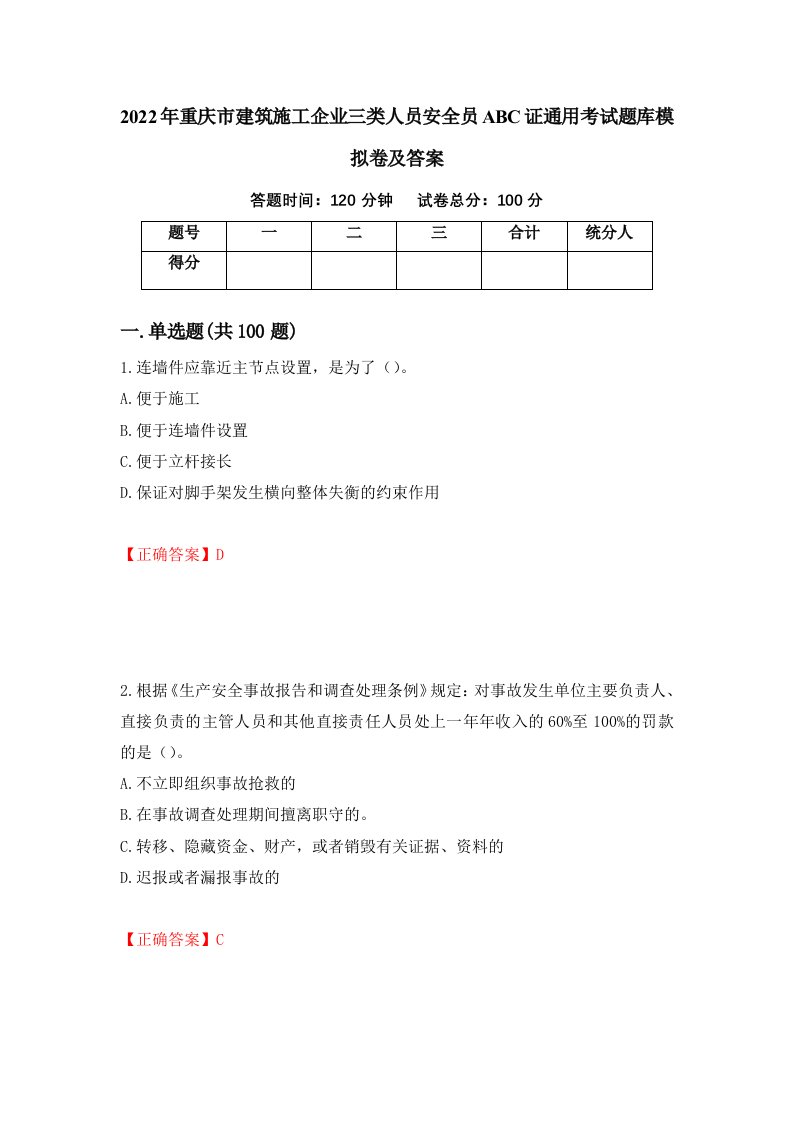 2022年重庆市建筑施工企业三类人员安全员ABC证通用考试题库模拟卷及答案

答题时间：120 分钟　　试卷总分：100 分

| 题号 | 一 | 二 | 三 | 合计 | 统分人 |
|---|---|---|---|---|---|
| 得分 | | | | | |

一.单选题(共100题)

1.连墙件应靠近主节点设置，是为了（）。
A.便于施工
B.便于连墙件设置
C.便于立杆接长
D.保证对脚手架发生横向整体失衡的约束作用

【正确答案】D

2.根据《生产安全事故报告和调查处理条例》规定：对事故发生单位主要负责人、直接负责的主管人员和其他直接责任人员处上一年年收入的60%至100%的罚款的是（）。
A.不立即组织事故抢救的
B.在事故调查处理期间擅离职守的。
C.转移、隐藏资金、财产，或者销毁有关证据、资料的
D.迟报或者漏报事故的

【正确答案】C